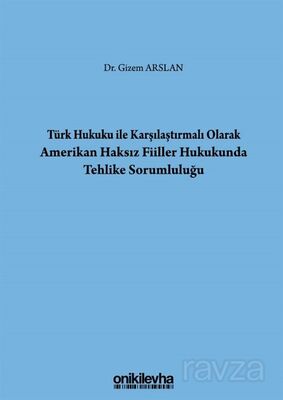 Dr. Gizem ARSLAN

Türk Hukuku ile Karşılaştırmalı Olarak
Amerikan Haksız Fiiller Hukukunda
Tehlike Sorumluluğu

onikilevha

ravza